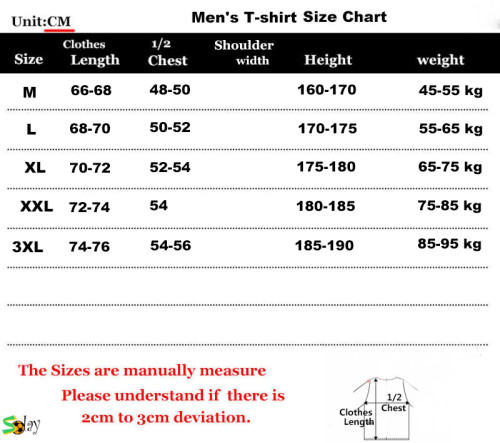 Unit:CM

Men's T-shirt Size Chart

| Size | Clothes Length | 1/2 Chest | Shoulder width | Height | weight |
|---|---|---|---|---|---|
| M | 66-68 | 48-50 | | 160-170 | 45-55 kg |
| L | 68-70 | 50-52 | | 170-175 | 55-65 kg |
| XL | 70-72 | 52-54 | | 175-180 | 65-75 kg |
| XXL | 72-74 | 54 | | 180-185 | 75-85 kg |
| 3XL | 74-76 | 54-56 | | 185-190 | 85-95 kg |

The Sizes are manually measure
Please understand if there is
2cm to 3cm deviation.

Solay

1/2
Chest
Clothes
Length